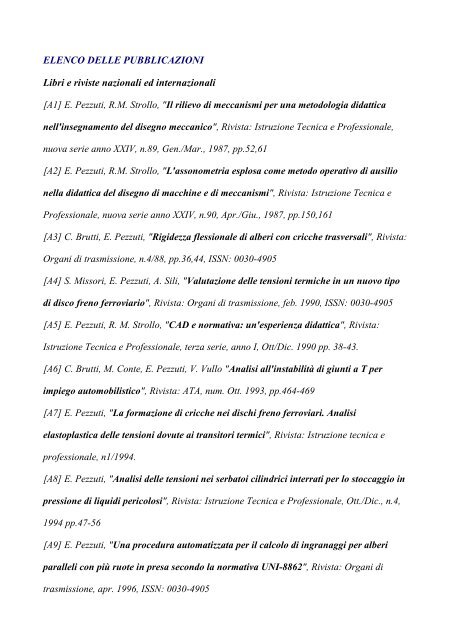 ELENCO DELLE PUBBLICAZIONI

Libri e riviste nazionali ed internazionali

[A1] E. Pezzuti, R.M. Strollo, "Il rilievo di meccanismi per una metodologia didattica nell'insegnamento del disegno meccanico", Rivista: Istruzione Tecnica e Professionale, nuova serie anno XXIV, n.89, Gen./Mar., 1987, pp.52,61

[A2] E. Pezzuti, R.M. Strollo, "L'assonometria esplosa come metodo operativo di ausilio nella didattica del disegno di macchine e di meccanismi", Rivista: Istruzione Tecnica e Professionale, nuova serie anno XXIV, n.90, Apr./Giu., 1987, pp.150,161

[A3] C. Brutti, E. Pezzuti, "Rigidezza flessionale di alberi con cricche trasversali", Rivista: Organi di trasmissione, n.4/88, pp.36,44, ISSN: 0030-4905

[A4] S. Missori, E. Pezzuti, A. Sili, "Valutazione delle tensioni termiche in un nuovo tipo di disco freno ferroviario", Rivista: Organi di trasmissione, feb. 1990, ISSN: 0030-4905

[A5] E. Pezzuti, R. M. Strollo, "CAD e normativa: un'esperienza didattica", Rivista: Istruzione Tecnica e Professionale, terza serie, anno I, Ott/Dic. 1990 pp. 38-43.

[A6] C. Brutti, M. Conte, E. Pezzuti, V. Vullo "Analisi all'instabilità di giunti a T per impiego automobilistico", Rivista: ATA, num. Ott. 1993, pp.464-469

[A7] E. Pezzuti, "La formazione di cricche nei dischi freno ferroviari. Analisi elastoplastica delle tensioni dovute ai transitori termici", Rivista: Istruzione tecnica e professionale, n1/1994.

[A8] E. Pezzuti, "Analisi delle tensioni nei serbatoi cilindrici interrati per lo stoccaggio in pressione di liquidi pericolosi", Rivista: Istruzione Tecnica e Professionale, Ott./Dic., n.4, 1994 pp.47-56

[A9] E. Pezzuti, "Una procedura automatizzata per il calcolo di ingranaggi per alberi paralleli con più ruote in presa secondo la normativa UNI-8862", Rivista: Organi di trasmissione, apr. 1996, ISSN: 0030-4905